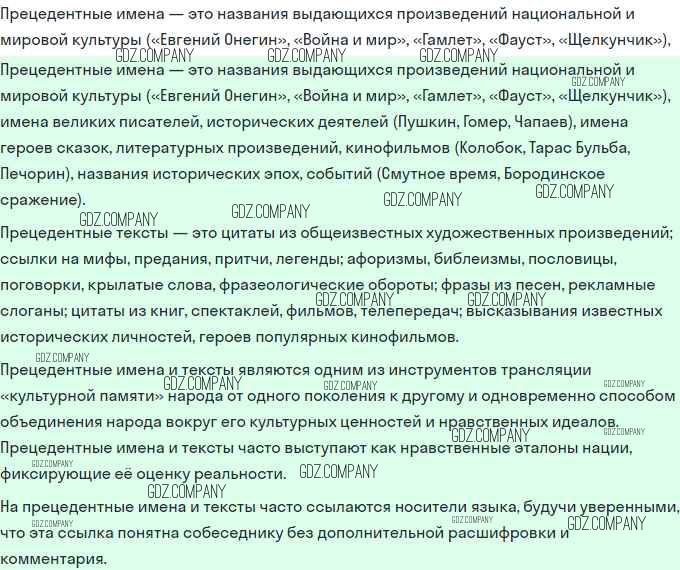 Прецедентные имена — это названия выдающихся произведений национальной и мировой культуры («Евгений Онегин», «Война и мир», «Гамлет», «Фауст», «Щелкунчик»),

GDZ.COMPANY GDZ.COMPANY GDZ.COMPANY

Прецедентные имена — это названия выдающихся произведений национальной и мировой культуры («Евгений Онегин», «Война и мир», «Гамлет», «Фауст», «Щелкунчик»), имена великих писателей, исторических деятелей (Пушкин, Гомер, Чапаев), имена героев сказок, литературных произведений, кинофильмов (Колобок, Тарас Бульба, Печорин), названия исторических эпох, событий (Смутное время, Бородинское сражение).

GDZ.COMPANY GDZ.COMPANY GDZ.COMPANY GDZ.COMPANY GDZ.COMPANY

Прецедентные тексты — это цитаты из общеизвестных художественных произведений; ссылки на мифы, предания, притчи, легенды; афоризмы, библеизмы, пословицы, поговорки, крылатые слова, фразеологические обороты; фразы из песен, рекламные слоганы; цитаты из книг, спектаклей, фильмов, телепередач; высказывания известных исторических личностей, героев популярных кинофильмов.

GDZ.COMPANY GDZ.COMPANY GDZ.COMPANY

Прецедентные имена и тексты являются одним из инструментов трансляции «культурной памяти» народа от одного поколения к другому и одновременно способом объединения народа вокруг его культурных ценностей и нравственных идеалов.

GDZ.COMPANY GDZ.COMPANY GDZ.COMPANY GDZ.COMPANY GDZ.COMPANY

Прецедентные имена и тексты часто выступают как нравственные эталоны нации, фиксирующие её оценку реальности.

GDZ.COMPANY GDZ.COMPANY GDZ.COMPANY

На прецедентные имена и тексты часто ссылаются носители языка, будучи уверенными, что эта ссылка понятна собеседнику без дополнительной расшифровки и комментария.

GDZ.COMPANY GDZ.COMPANY GDZ.COMPANY